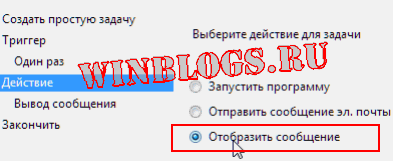 Создать простую задачу
Триггер
Один раз
Действие
Вывод сообщения
Закончить

Выберите действие для задачи

WINBLOGS.RU

Запустить программу
Отправить сообщение эл. почты
Отобразить сообщение